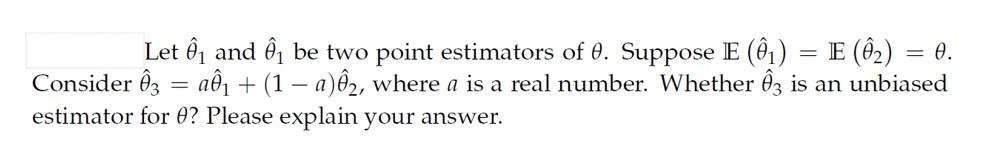 Let $\hat{\theta}_1$ and $\hat{\theta}_1$ be two point estimators of $\theta$. Suppose $\mathbb{E}\left(\hat{\theta}_1\right) = \mathbb{E}\left(\hat{\theta}_2\right) = \theta$. Consider $\hat{\theta}_3 = a\hat{\theta}_1 + (1-a)\hat{\theta}_2$, where $a$ is a real number. Whether $\hat{\theta}_3$ is an unbiased estimator for $\theta$? Please explain your answer.